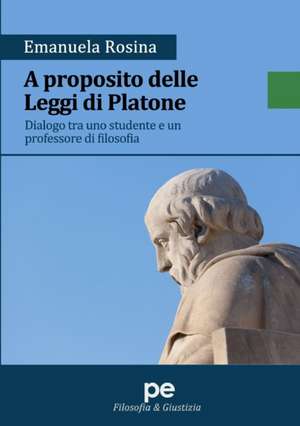 Emanuela Rosina

A proposito delle Leggi di Platone

Dialogo tra uno studente e un professore di filosofia

pe

Filosofia & Giustizia